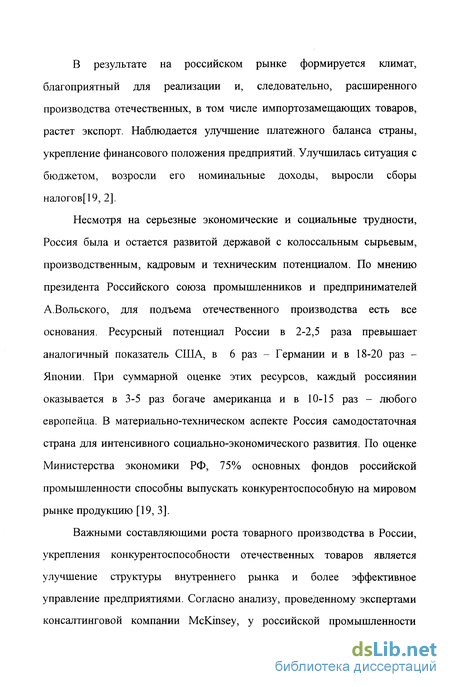 В результате на российском рынке формируется климат, благоприятный для реализации и, следовательно, расширенного производства отечественных, в том числе импортозамещающих товаров, растет экспорт. Наблюдается улучшение платежного баланса страны, укрепление финансового положения предприятий. Улучшилась ситуация с бюджетом, возросли его номинальные доходы, выросли сборы налогов[19, 2].

Несмотря на серьезные экономические и социальные трудности, Россия была и остается развитой державой с колоссальным сырьевым, производственным, кадровым и техническим потенциалом. По мнению президента Российского союза промышленников и предпринимателей А.Вольского, для подъема отечественного производства есть все основания. Ресурсный потенциал России в 2-2,5 раза превышает аналогичный показатель США, в 6 раз – Германии и в 18-20 раз – Японии. При суммарной оценке этих ресурсов, каждый россиянин оказывается в 3-5 раз богаче американца и в 10-15 раз – любого европейца. В материально-техническом аспекте Россия самодостаточная страна для интенсивного социально-экономического развития. По оценке Министерства экономики РФ, 75% основных фондов российской промышленности способны выпускать конкурентоспособную на мировом рынке продукцию [19, 3].

Важными составляющими роста товарного производства в России, укрепления конкурентоспособности отечественных товаров является улучшение структуры внутреннего рынка и более эффективное управление предприятиями. Согласно анализу, проведенному экспертами консалтинговой компании McKinsey, у российской промышленности

dsLib.net
библиотека диссертаций